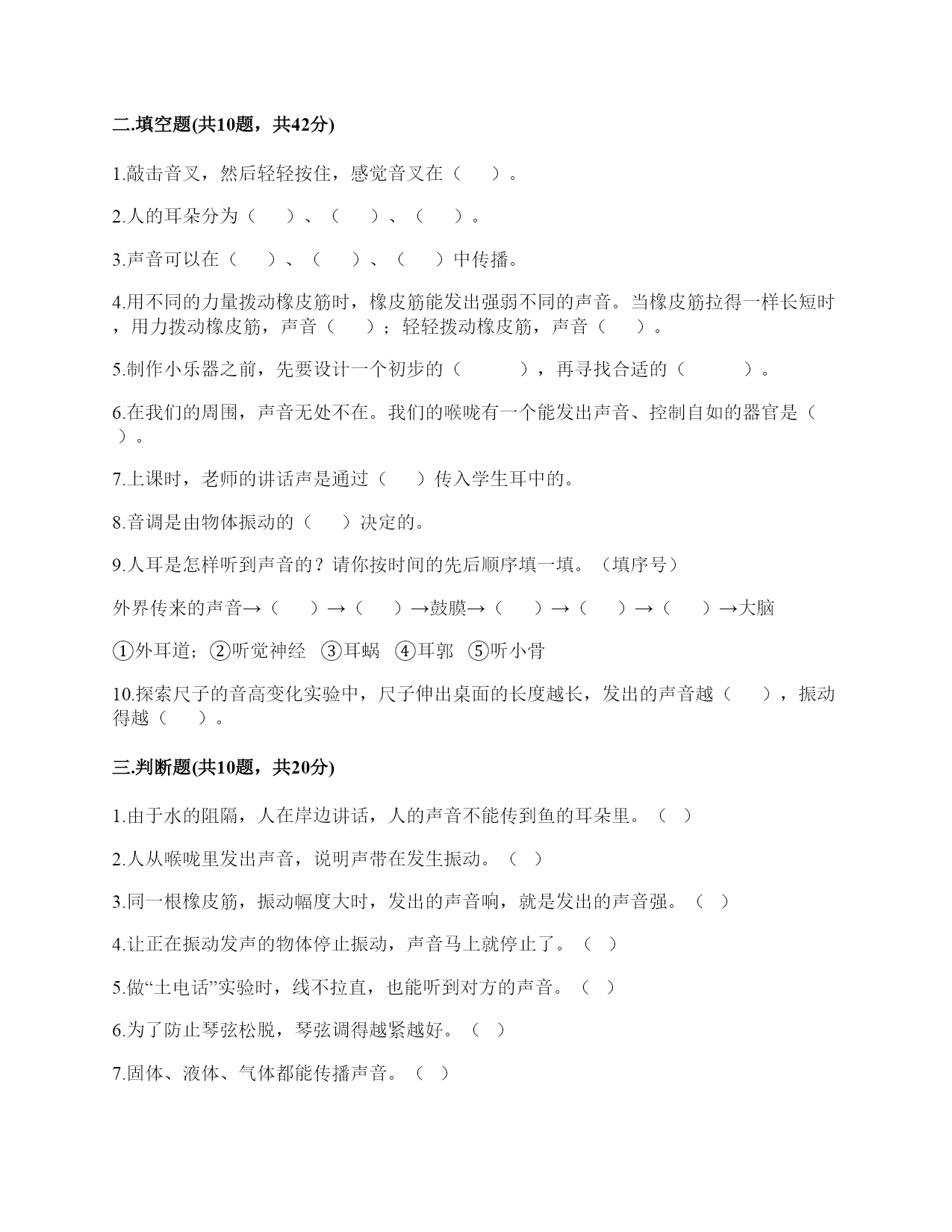 二.填空题(共10题，共42分)

1.敲击音叉，然后轻轻按住，感觉音叉在（　　）。

2.人的耳朵分为（　　）、（　　）、（　　）。

3.声音可以在（　　）、（　　）、（　　）中传播。

4.用不同的力量拨动橡皮筋时，橡皮筋能发出强弱不同的声音。当橡皮筋拉得一样长短时，用力拨动橡皮筋，声音（　　）；轻轻拨动橡皮筋，声音（　　）。

5.制作小乐器之前，先要设计一个初步的（　　　），再寻找合适的（　　　）。

6.在我们的周围，声音无处不在。我们的喉咙有一个能发出声音、控制自如的器官是（　　）。

7.上课时，老师的讲话声是通过（　　）传入学生耳中的。

8.音调是由物体振动的（　　）决定的。

9.人耳是怎样听到声音的？请你按时间的先后顺序填一填。（填序号）

外界传来的声音→（　　）→（　　）→鼓膜→（　　）→（　　）→（　　）→大脑

①外耳道；②听觉神经　③耳蜗　④耳郭　⑤听小骨

10.探索尺子的音高变化实验中，尺子伸出桌面的长度越长，发出的声音越（　　），振动得越（　　）。

三.判断题(共10题，共20分)

1.由于水的阻隔，人在岸边讲话，人的声音不能传到鱼的耳朵里。（　）

2.人从喉咙里发出声音，说明声带在发生振动。（　）

3.同一根橡皮筋，振动幅度大时，发出的声音响，就是发出的声音强。（　）

4.让正在振动发声的物体停止振动，声音马上就停止了。（　）

5.做“土电话”实验时，线不拉直，也能听到对方的声音。（　）

6.为了防止琴弦松脱，琴弦调得越紧越好。（　）

7.固体、液体、气体都能传播声音。（　）